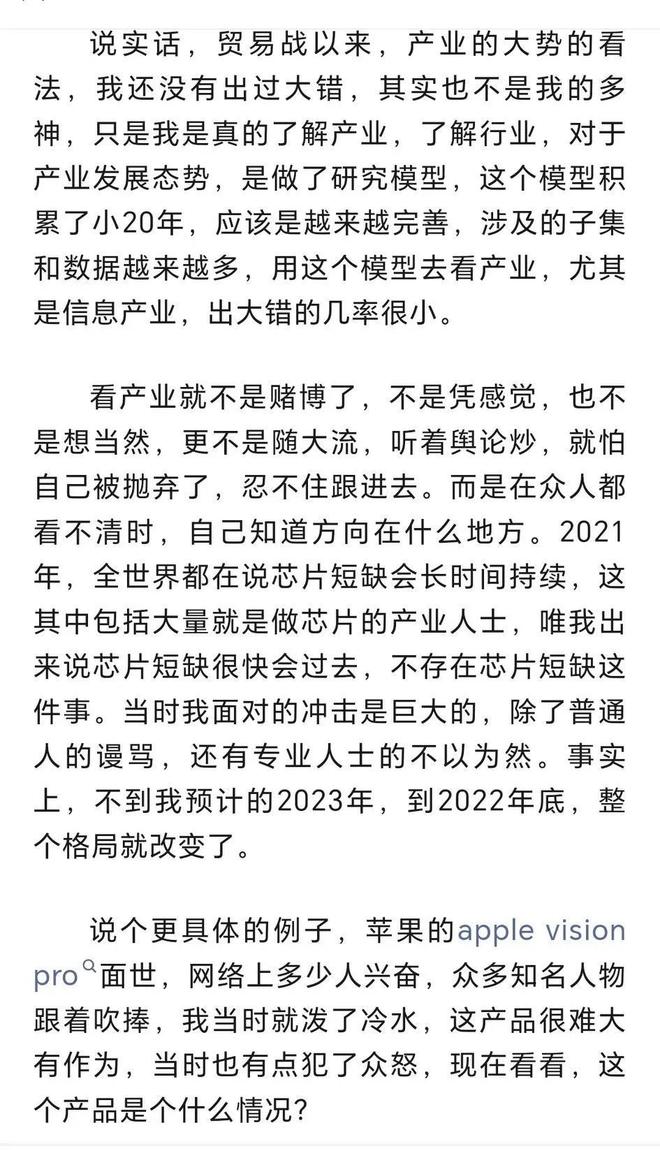 说实话，贸易战以来，产业的大势的看法，我还没有出过大错，其实也不是我的多神，只是我是真的了解产业，了解行业，对于产业发展态势，是做了研究模型，这个模型积累了小20年，应该是越来越完善，涉及的子集和数据越来越多，用这个模型去看产业，尤其是信息产业，出大错的几率很小。

看产业就不是赌博了，不是凭感觉，也不是想当然，更不是随大流，听着舆论炒，就怕自己被抛弃了，忍不住跟进去。而是在众人都看不清时，自己知道方向在什么地方。2021年，全世界都在说芯片短缺会长时间持续，这其中包括大量就是做芯片的产业人士，唯我出来说芯片短缺很快会过去，不存在芯片短缺这件事。当时我面对的冲击是巨大的，除了普通人的谩骂，还有专业人士的不以为然。事实上，不到我预计的2023年，到2022年底，整个格局就改变了。

说个更具体的例子，苹果的apple vision pro面世，网络上多少人兴奋，众多知名人物跟着吹捧，我当时就泼了冷水，这产品很难大有作为，当时也有点犯了众怒，现在看看，这个产品是个什么情况？